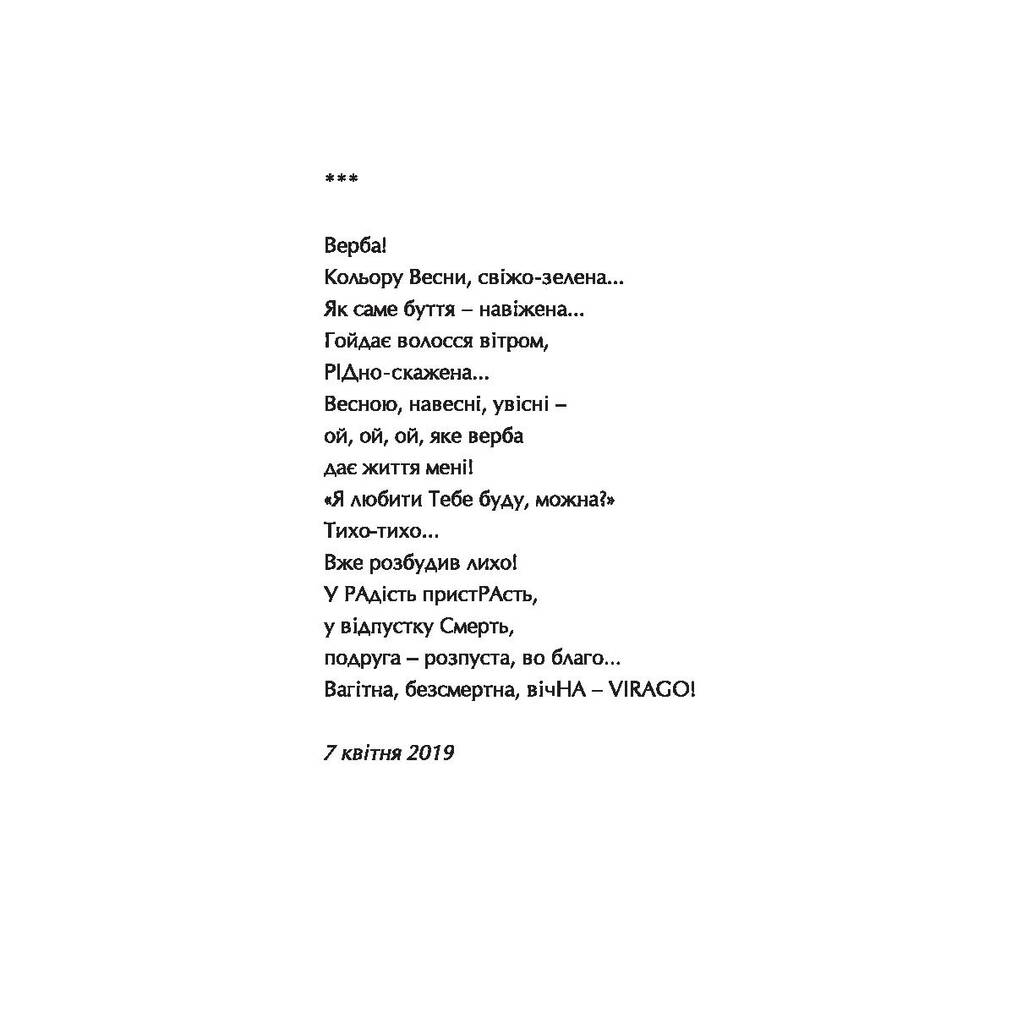 ***

Верба!
Кольору Весни, свіжо-зелена...
Як саме буття – навіжена...
Гойдає волосся вітром,
РІДно-скажена...
Весною, навесні, увісні –
ой, ой, ой, яке верба
дає життя мені!
«Я любити Тебе буду, можна?»
Тихо-тихо...
Вже розбудив лихо!
У РАдість пристРАсть,
у відпустку Смерть,
подруга – розпуста, во благо...
Вагітна, безсмертна, вічНА – VIRAGO!

7 квітня 2019